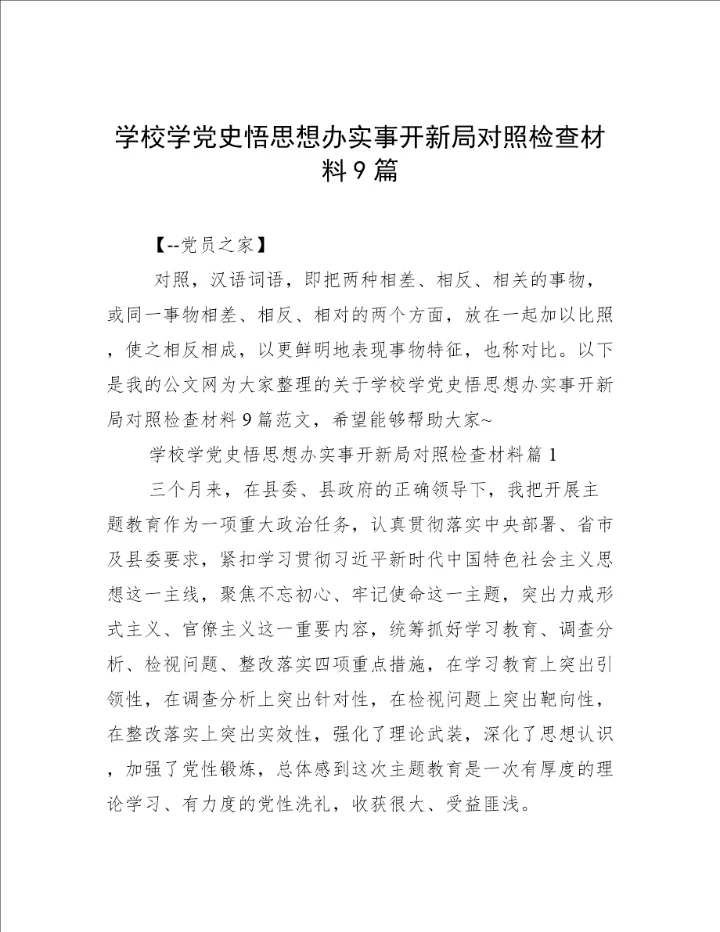 学校学党史悟思想办实事开新局对照检查材料9篇

【--党员之家】

对照，汉语词语，即把两种相差、相反、相关的事物，或同一事物相差、相反、相对的两个方面，放在一起加以比照，使之相反相成，以更鲜明地表现事物特征，也称对比。以下是我的公文网为大家整理的关于学校学党史悟思想办实事开新局对照检查材料9篇范文，希望能够帮助大家~

学校学党史悟思想办实事开新局对照检查材料篇1

三个月来，在县委、县政府的正确领导下，我把开展主题教育作为一项重大政治任务，认真贯彻落实中央部署、省市及县委要求，紧扣学习贯彻习近平新时代中国特色社会主义思想这一主线，聚焦不忘初心、牢记使命这一主题，突出力戒形式主义、官僚主义这一重要内容，统筹抓好学习教育、调查分析、检视问题、整改落实四项重点措施，在学习教育上突出引领性，在调查分析上突出针对性，在检视问题上突出靶向性，在整改落实上突出实效性，强化了理论武装，深化了思想认识，加强了党性锻炼，总体感到这次主题教育是一次有厚度的理论学习、有力度的党性洗礼，收获很大、受益匪浅。